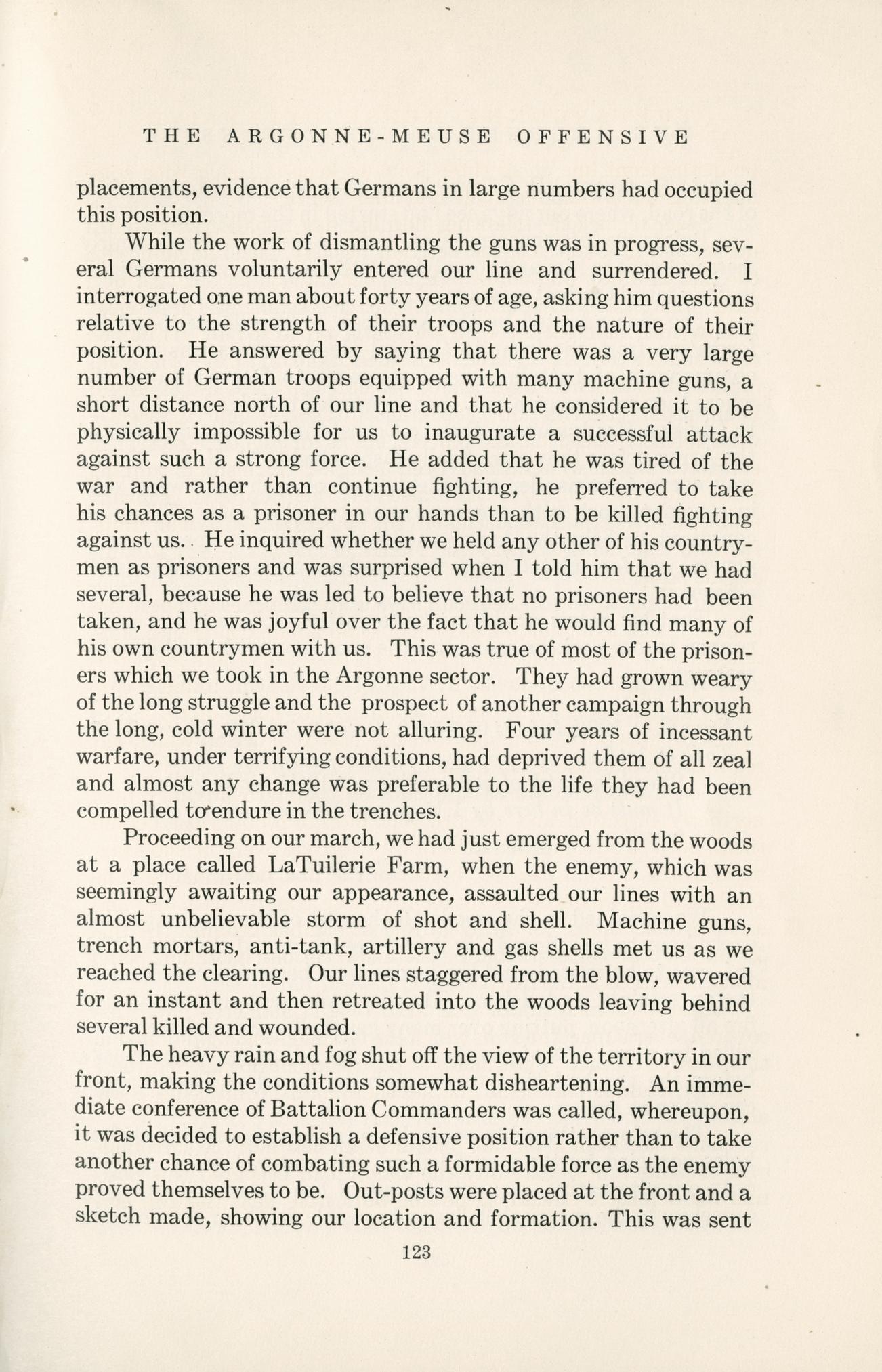 THE ARGONNE-MEUSE OFFENSIVE

placements, evidence that Germans in large numbers had occupied this position.

While the work of dismantling the guns was in progress, several Germans voluntarily entered our line and surrendered. I interrogated one man about forty years of age, asking him questions relative to the strength of their troops and the nature of their position. He answered by saying that there was a very large number of German troops equipped with many machine guns, a short distance north of our line and that he considered it to be physically impossible for us to inaugurate a successful attack against such a strong force. He added that he was tired of the war and rather than continue fighting, he preferred to take his chances as a prisoner in our hands than to be killed fighting against us. He inquired whether we held any other of his countrymen as prisoners and was surprised when I told him that we had several, because he was led to believe that no prisoners had been taken, and he was joyful over the fact that he would find many of his own countrymen with us. This was true of most of the prisoners which we took in the Argonne sector. They had grown weary of the long struggle and the prospect of another campaign through the long, cold winter were not alluring. Four years of incessant warfare, under terrifying conditions, had deprived them of all zeal and almost any change was preferable to the life they had been compelled to endure in the trenches.

Proceeding on our march, we had just emerged from the woods at a place called LaTuilerie Farm, when the enemy, which was seemingly awaiting our appearance, assaulted our lines with an almost unbelievable storm of shot and shell. Machine guns, trench mortars, anti-tank, artillery and gas shells met us as we reached the clearing. Our lines staggered from the blow, wavered for an instant and then retreated into the woods leaving behind several killed and wounded.

The heavy rain and fog shut off the view of the territory in our front, making the conditions somewhat disheartening. An immediate conference of Battalion Commanders was called, whereupon, it was decided to establish a defensive position rather than to take another chance of combating such a formidable force as the enemy proved themselves to be. Out-posts were placed at the front and a sketch made, showing our location and formation. This was sent

123